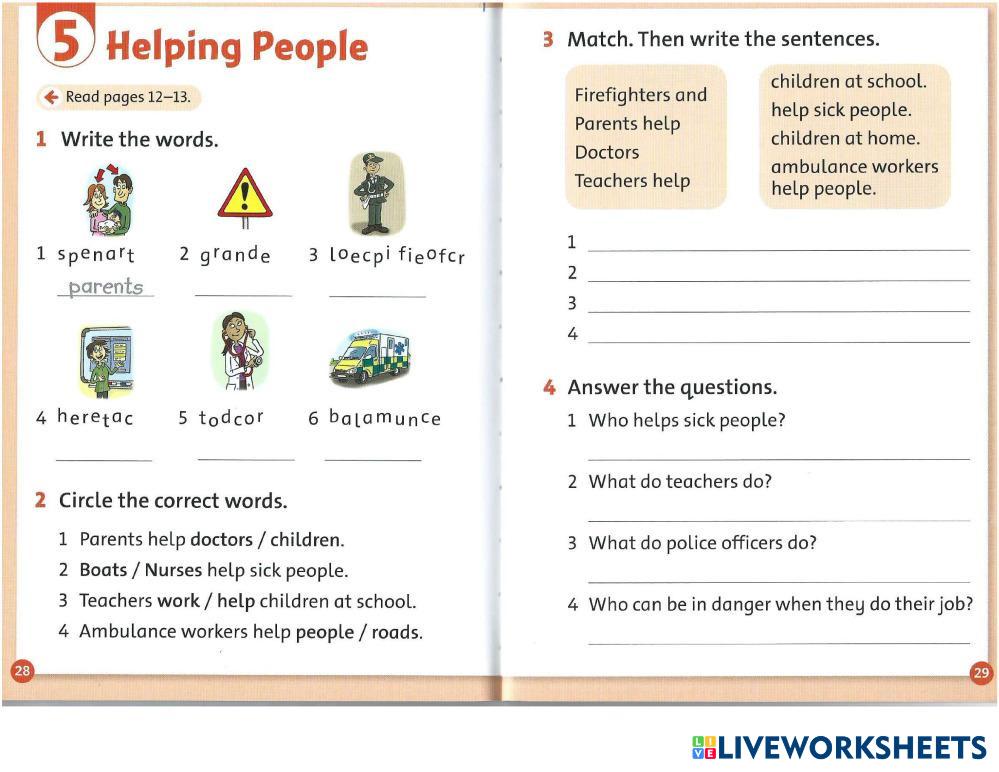 5 Helping People

Read pages 12–13.

1 Write the words.

1 spenart
parents

2 grande

3 loecpi fieofcr

4 heretac

5 todcor

6 balamunce

2 Circle the correct words.

1 Parents help doctors / children.
2 Boats / Nurses help sick people.
3 Teachers work / help children at school.
4 Ambulance workers help people / roads.

28

3 Match. Then write the sentences.

Firefighters and
Parents help
Doctors
Teachers help

children at school.
help sick people.
children at home.
ambulance workers help people.

1
2
3
4

4 Answer the questions.

1 Who helps sick people?

2 What do teachers do?

3 What do police officers do?

4 Who can be in danger when they do their job?

29

LIVEWORKSHEETS